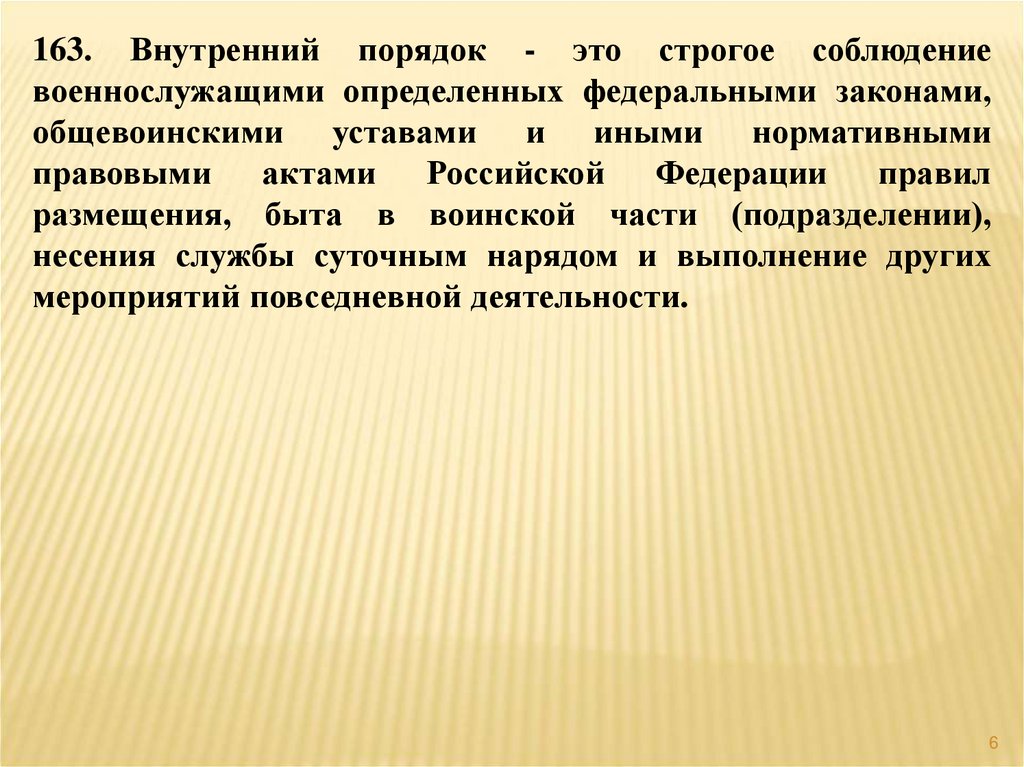 163. Внутренний порядок - это строгое соблюдение военнослужащими определенных федеральными законами, общевоинскими уставами и иными нормативными правовыми актами Российской Федерации правил размещения, быта в воинской части (подразделении), несения службы суточным нарядом и выполнение других мероприятий повседневной деятельности.

6